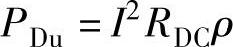 $P_{\mathrm{Du}} = I^2 R_{\mathrm{DC}} \rho$